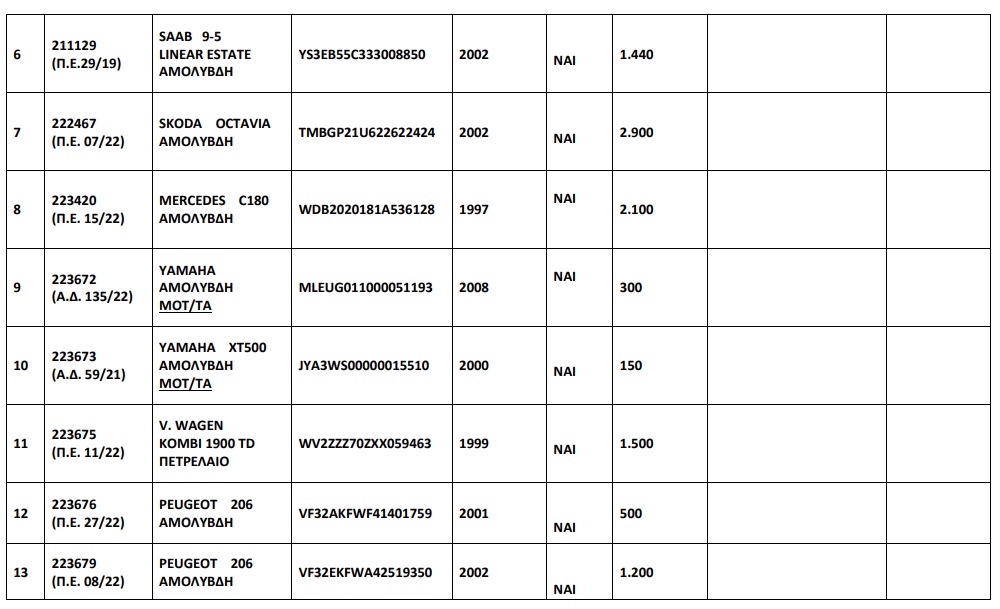 | 6 | 211129 (Π.Ε.29/19) | SAAB 9-5 LINEAR ESTATE ΑΜΟΛΥΒΔΗ | YS3EB55C333008850 | 2002 | ΝΑΙ | 1.440 | | |
|---|---|---|---|---|---|---|---|---|
| 7 | 222467 (Π.Ε. 07/22) | SKODA OCTAVIA ΑΜΟΛΥΒΔΗ | TMBGP21U622622424 | 2002 | ΝΑΙ | 2.900 | | |
| 8 | 223420 (Π.Ε. 15/22) | MERCEDES C180 ΑΜΟΛΥΒΔΗ | WDB2020181A536128 | 1997 | ΝΑΙ | 2.100 | | |
| 9 | 223672 (Α.Δ. 135/22) | YAMAHA ΑΜΟΛΥΒΔΗ ΜΟΤ/ΤΑ | MLEUG011000051193 | 2008 | ΝΑΙ | 300 | | |
| 10 | 223673 (Α.Δ. 59/21) | YAMAHA XT500 ΑΜΟΛΥΒΔΗ ΜΟΤ/ΤΑ | JYA3WS00000015510 | 2000 | ΝΑΙ | 150 | | |
| 11 | 223675 (Π.Ε. 11/22) | V. WAGEN KOMBI 1900 TD ΠΕΤΡΕΛΑΙΟ | WV2ZZZ70ZXX059463 | 1999 | ΝΑΙ | 1.500 | | |
| 12 | 223676 (Π.Ε. 27/22) | PEUGEOT 206 ΑΜΟΛΥΒΔΗ | VF32AKFWF41401759 | 2001 | ΝΑΙ | 500 | | |
| 13 | 223679 (Π.Ε. 08/22) | PEUGEOT 206 ΑΜΟΛΥΒΔΗ | VF32EKFWA42519350 | 2002 | ΝΑΙ | 1.200 | | |